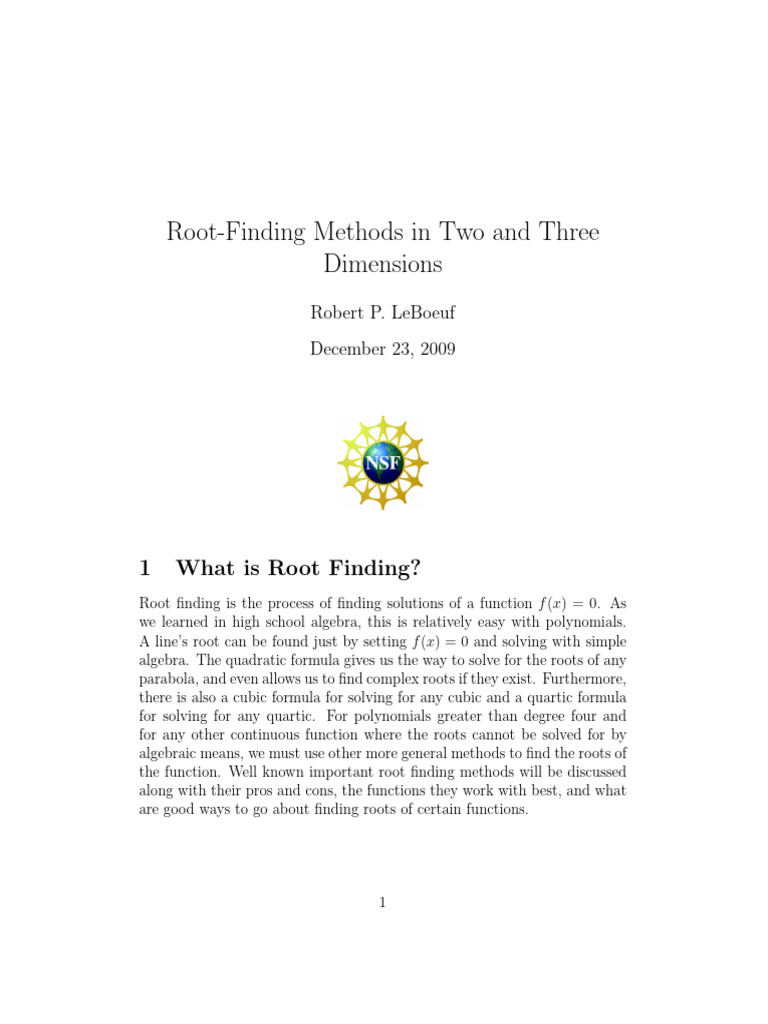 Root-Finding Methods in Two and Three Dimensions

Robert P. LeBoeuf

December 23, 2009

NSF

1 What is Root Finding?

Root finding is the process of finding solutions of a function $f(x) = 0$. As we learned in high school algebra, this is relatively easy with polynomials. A line's root can be found just by setting $f(x) = 0$ and solving with simple algebra. The quadratic formula gives us the way to solve for the roots of any parabola, and even allows us to find complex roots if they exist. Furthermore, there is also a cubic formula for solving for any cubic and a quartic formula for solving for any quartic. For polynomials greater than degree four and for any other continuous function where the roots cannot be solved for by algebraic means, we must use other more general methods to find the roots of the function. Well known important root finding methods will be discussed along with their pros and cons, the functions they work with best, and what are good ways to go about finding roots of certain functions.

1